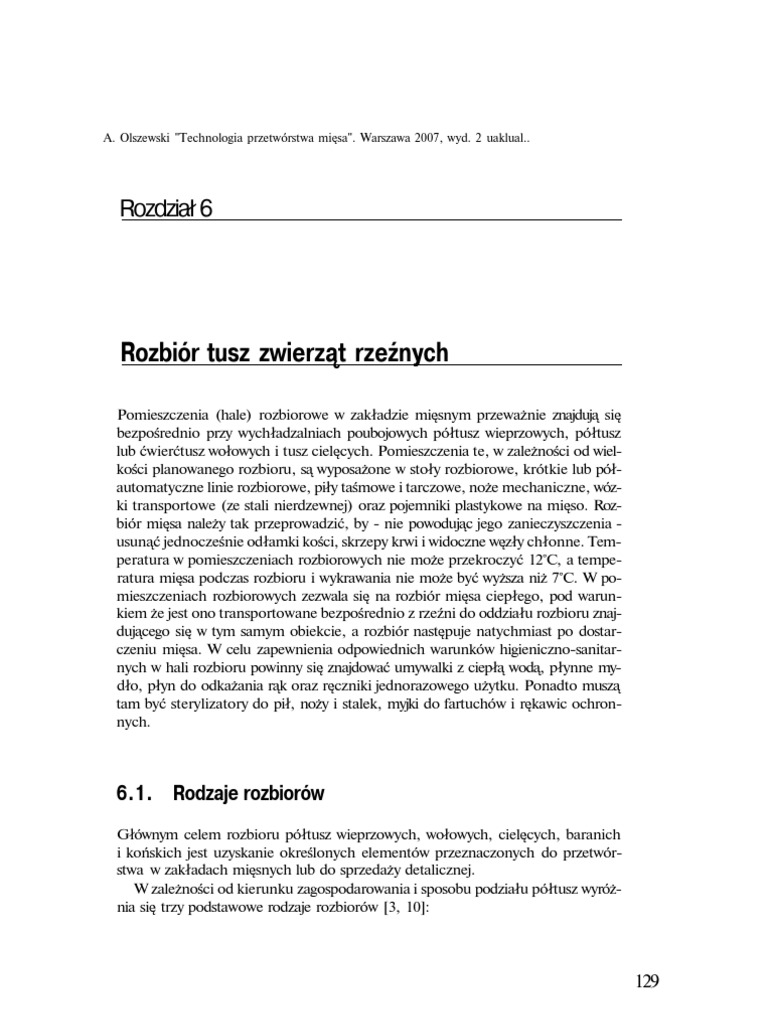 A. Olszewski "Technologia przetwórstwa mięsa". Warszawa 2007, wyd. 2 uaklual..

Rozdział 6

Rozbiór tusz zwierząt rzeźnych

Pomieszczenia (hale) rozbiorowe w zakładzie mięsnym przeważnie znajdują się bezpośrednio przy wychładzalniach poubojowych półtusz wieprzowych, półtusz lub ćwierćtusz wołowych i tusz cielęcych. Pomieszczenia te, w zależności od wielkości planowanego rozbioru, są wyposażone w stoły rozbiorowe, krótkie lub półautomatyczne linie rozbiorowe, piły taśmowe i tarczowe, noże mechaniczne, wózki transportowe (ze stali nierdzewnej) oraz pojemniki plastykowe na mięso. Rozbiór mięsa należy tak przeprowadzić, by - nie powodując jego zanieczyszczenia - usunąć jednocześnie odłamki kości, skrzepy krwi i widoczne węzły chłonne. Temperatura w pomieszczeniach rozbiorowych nie może przekroczyć 12°C, a temperatura mięsa podczas rozbioru i wykrawania nie może być wyższa niż 7°C. W pomieszczeniach rozbiorowych zezwala się na rozbiór mięsa ciepłego, pod warunkiem że jest ono transportowane bezpośrednio z rzeźni do oddziału rozbioru znajdującego się w tym samym obiekcie, a rozbiór następuje natychmiast po dostarczeniu mięsa. W celu zapewnienia odpowiednich warunków higieniczno-sanitarnych w hali rozbioru powinny się znajdować umywalki z ciepłą wodą, płynne mydło, płyn do odkażania rąk oraz ręczniki jednorazowego użytku. Ponadto muszą tam być sterylizatory do pił, noży i stalek, myjki do fartuchów i rękawic ochronnych.

6.1. Rodzaje rozbiorów

Głównym celem rozbioru półtusz wieprzowych, wołowych, cielęcych, baranich i końskich jest uzyskanie określonych elementów przeznaczonych do przetwórstwa w zakładach mięsnych lub do sprzedaży detalicznej.

W zależności od kierunku zagospodarowania i sposobu podziału półtusz wyróżnia się trzy podstawowe rodzaje rozbiorów [3, 10]:

129